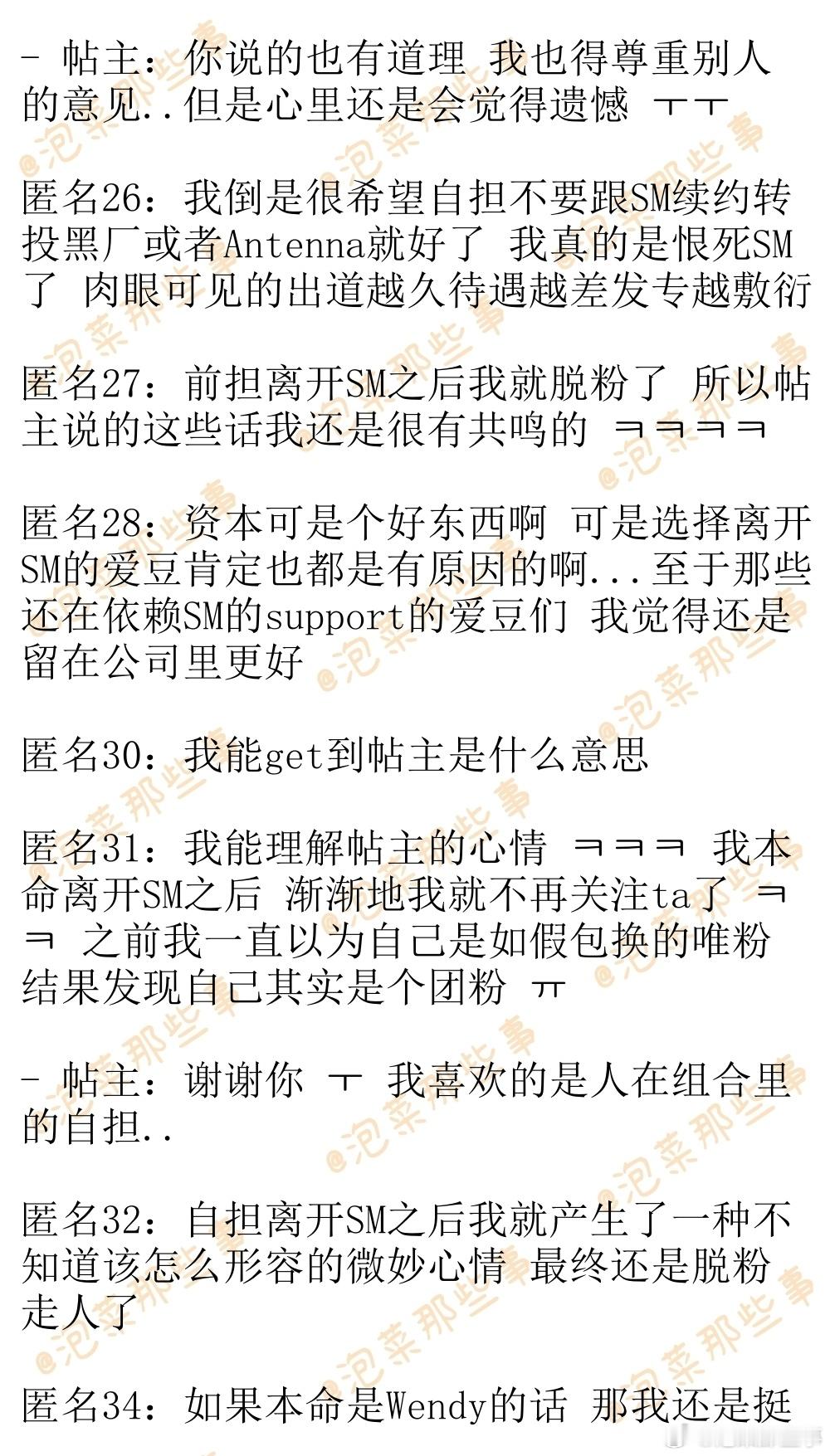 - 帖主：你说的也有道理 我也得尊重别人的意见..但是心里还是会觉得遗憾 ㅜㅜ

匿名26：我倒是很希望自担不要跟SM续约转投黑厂或者Antenna就好了 我真的是恨死SM了 肉眼可见的出道越久待遇越差发专越敷衍

匿名27：前担离开SM之后我就脱粉了 所以帖主说的这些话我还是很有共鸣的 ㅋㅋㅋㅋ

匿名28：资本可是个好东西啊 可是选择离开SM的爱豆肯定也都是有原因的啊...至于那些还在依赖SM的support的爱豆们 我觉得还是留在公司里更好

匿名30：我能get到帖主是什么意思

匿名31：我能理解帖主的心情 ㅋㅋㅋ 我本命离开SM之后 渐渐地我就不再关注ta了 ㅋㅋ 之前我一直以为自己是如假包换的唯粉 结果发现自己其实是个团粉 ㅠ

- 帖主：谢谢你 ㅜ 我喜欢的是人在组合里的自担..

匿名32：自担离开SM之后我就产生了一种不知道该怎么形容的微妙心情 最终还是脱粉走人了

匿名34：如果本命是Wendy的话 那我还是挺

@泡菜那些事